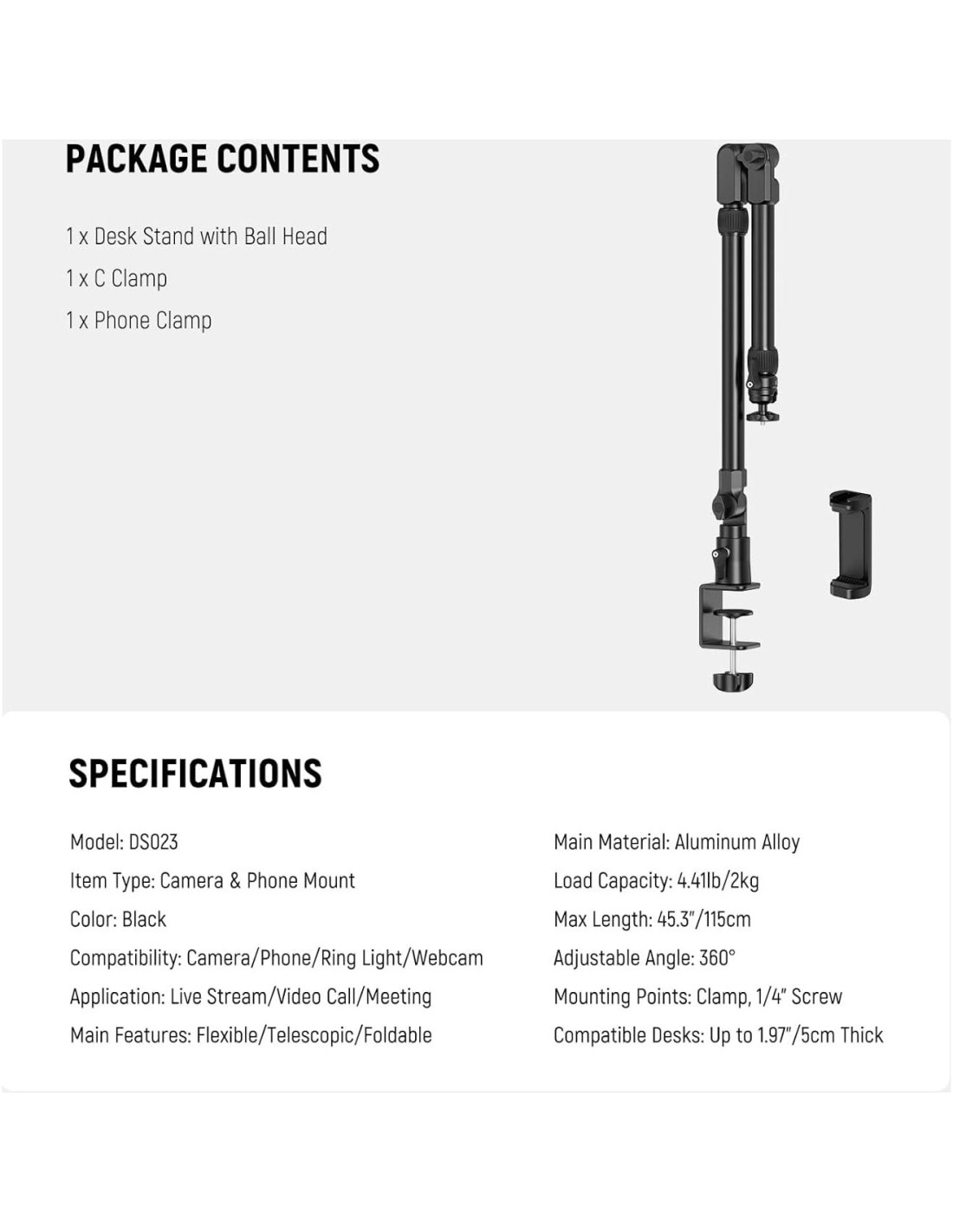 PACKAGE CONTENTS

1 x Desk Stand with Ball Head

1 x C Clamp

1 x Phone Clamp

SPECIFICATIONS

Model: DS023

Item Type: Camera & Phone Mount

Color: Black

Compatibility: Camera/Phone/Ring Light/Webcam

Application: Live Stream/Video Call/Meeting

Main Features: Flexible/Telescopic/Foldable

Main Material: Aluminum Alloy

Load Capacity: 4.41lb/2kg

Max Length: 45.3"/115cm

Adjustable Angle: 360°

Mounting Points: Clamp, 1/4" Screw

Compatible Desks: Up to 1.97"/5cm Thick